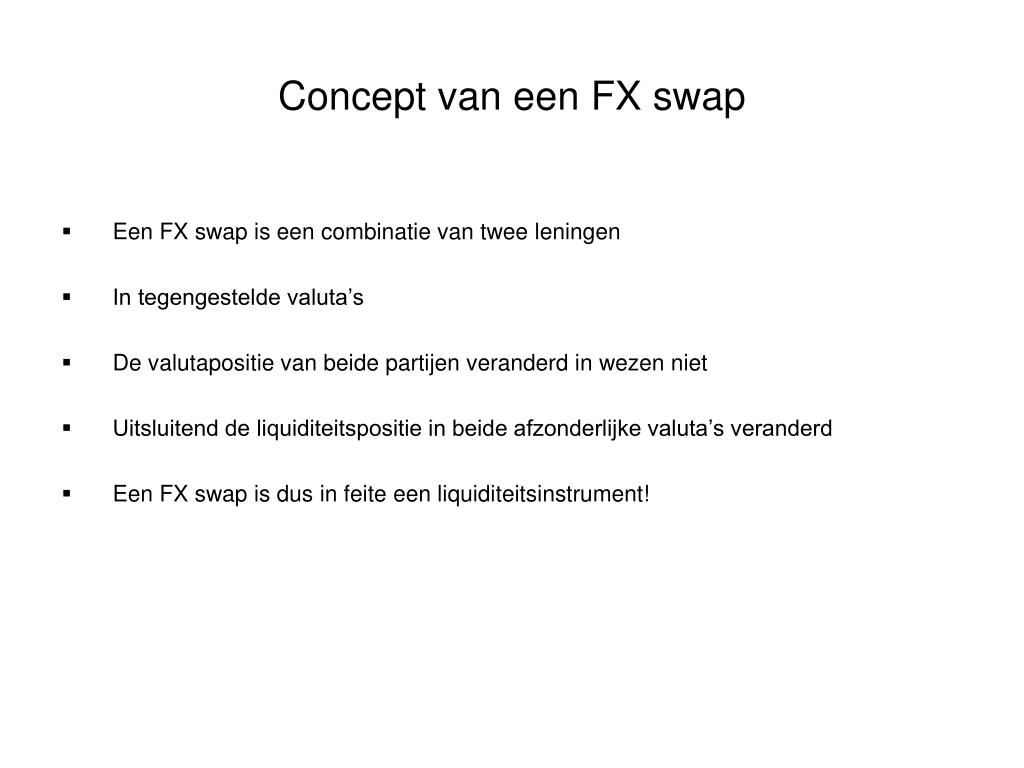 Concept van een FX swap

▪ Een FX swap is een combinatie van twee leningen

▪ In tegengestelde valuta’s

▪ De valutapositie van beide partijen veranderd in wezen niet

▪ Uitsluitend de liquiditeitspositie in beide afzonderlijke valuta’s veranderd

▪ Een FX swap is dus in feite een liquiditeitsinstrument!